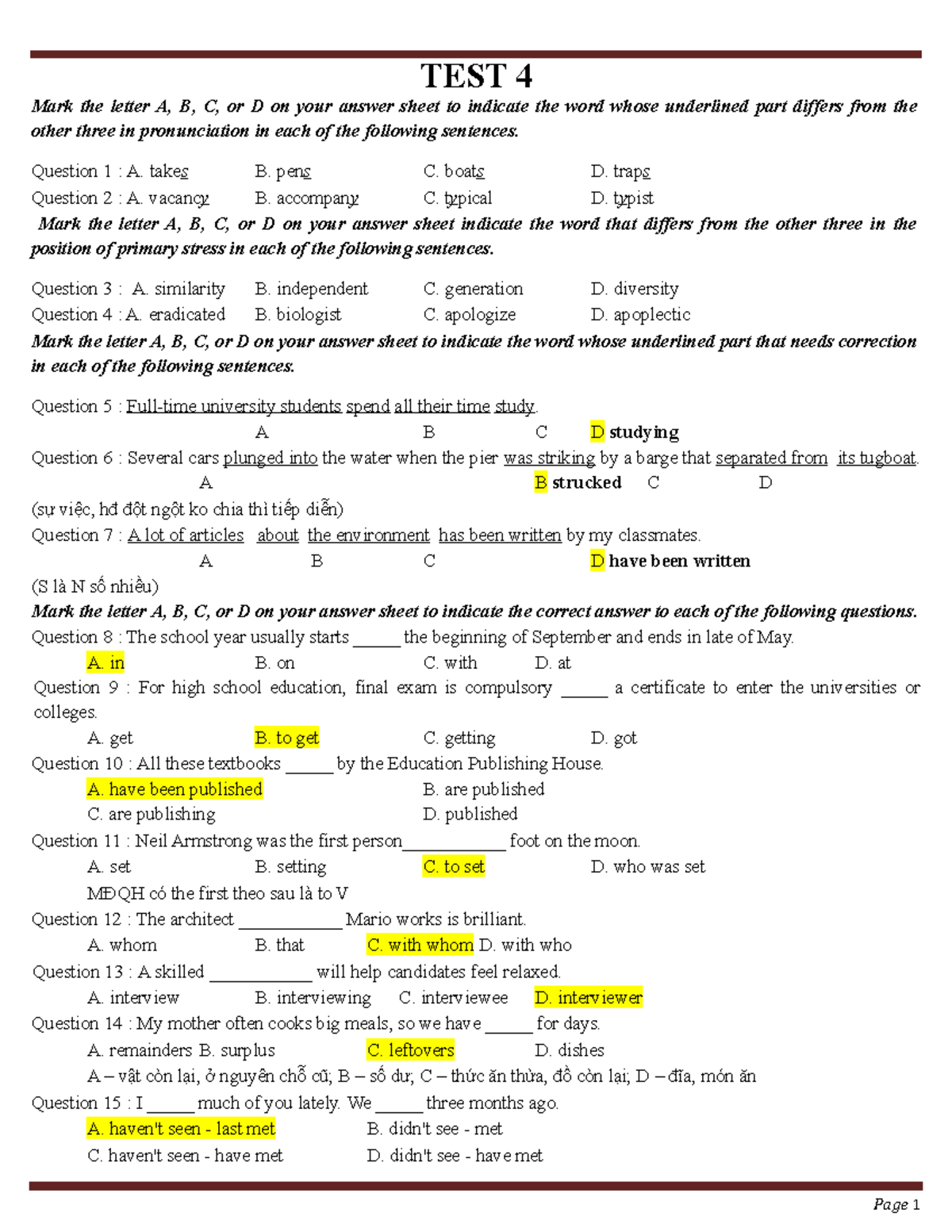 TEST 4

Mark the letter A, B, C, or D on your answer sheet to indicate the word whose underlined part differs from the other three in pronunciation in each of the following sentences.

Question 1 : A. takes B. pens C. boats D. traps
Question 2 : A. vacancy B. accompany C. typical D. typist

Mark the letter A, B, C, or D on your answer sheet indicate the word that differs from the other three in the position of primary stress in each of the following sentences.

Question 3 : A. similarity B. independent C. generation D. diversity
Question 4 : A. eradicated B. biologist C. apologize D. apoplectic

Mark the letter A, B, C, or D on your answer sheet to indicate the word whose underlined part that needs correction in each of the following sentences.

Question 5 : Full-time university students spend all their time study.
A B C D studying
Question 6 : Several cars plunged into the water when the pier was striking by a barge that separated from its tugboat.
A B strucked C D
(sự việc, hđ đột ngột ko chia thì tiếp diễn)
Question 7 : A lot of articles about the environment has been written by my classmates.
A B C D have been written
(S là N số nhiều)

Mark the letter A, B, C, or D on your answer sheet to indicate the correct answer to each of the following questions.

Question 8 : The school year usually starts _____ the beginning of September and ends in late of May.
A. in B. on C. with D. at
Question 9 : For high school education, final exam is compulsory _____ a certificate to enter the universities or colleges.
A. get B. to get C. getting D. got
Question 10 : All these textbooks _____ by the Education Publishing House.
A. have been published B. are published
C. are publishing D. published
Question 11 : Neil Armstrong was the first person___________ foot on the moon.
A. set B. setting C. to set D. who was set
MĐQH có the first theo sau là to V
Question 12 : The architect ___________ Mario works is brilliant.
A. whom B. that C. with whom D. with who
Question 13 : A skilled ___________ will help candidates feel relaxed.
A. interview B. interviewing C. interviewee D. interviewer
Question 14 : My mother often cooks big meals, so we have _____ for days.
A. remainders B. surplus C. leftovers D. dishes
A – vật còn lại, ở nguyên chỗ cũ; B – số dư; C – thức ăn thừa, đồ còn lại; D – đĩa, món ăn
Question 15 : I _____ much of you lately. We _____ three months ago.
A. haven't seen - last met B. didn't see - met
C. haven't seen - have met D. didn't see - have met

Page 1